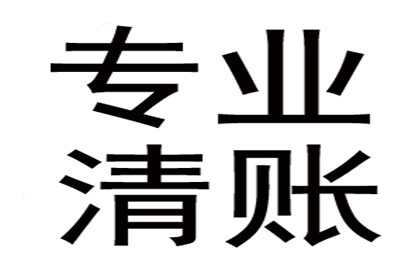 专业
清账